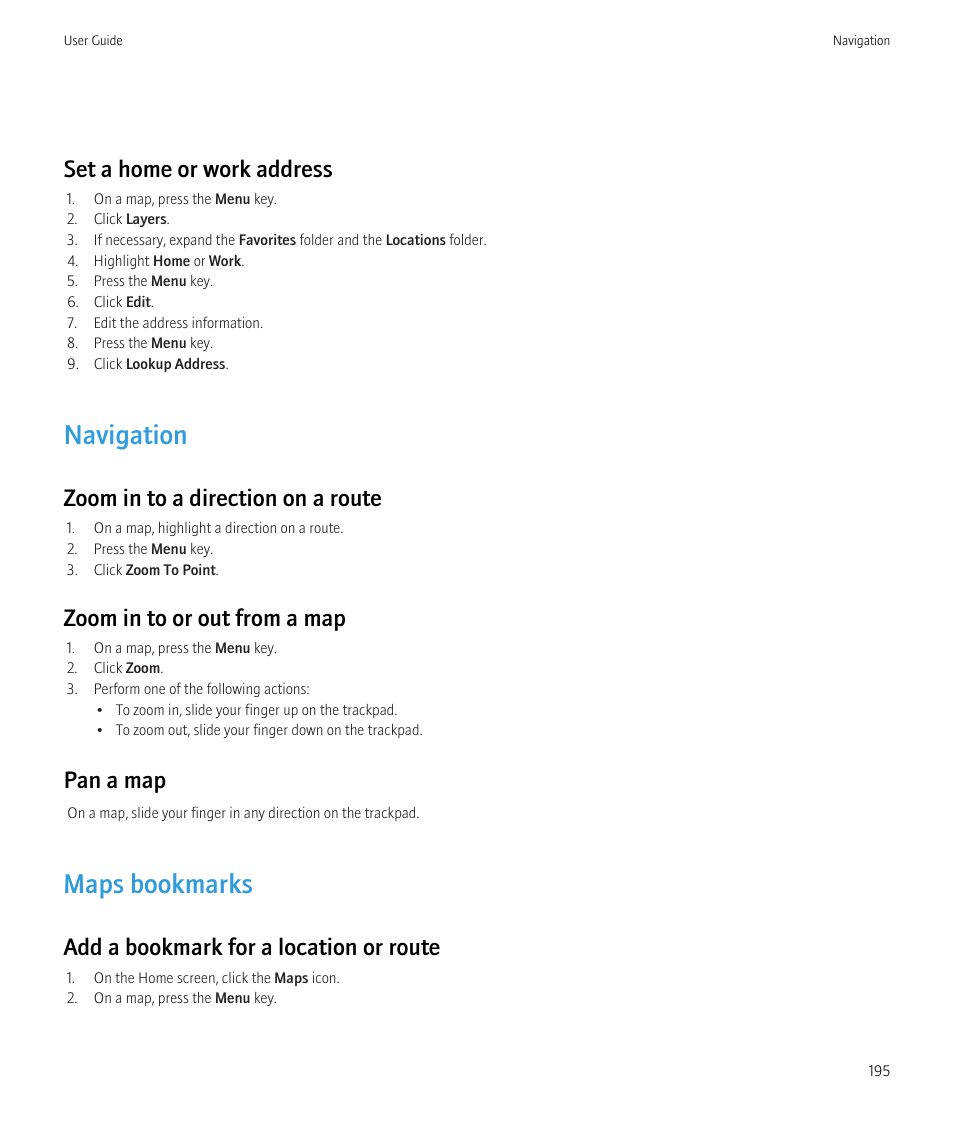 User Guide

Navigation

Set a home or work address

1. On a map, press the Menu key.
2. Click Layers.
3. If necessary, expand the Favorites folder and the Locations folder.
4. Highlight Home or Work.
5. Press the Menu key.
6. Click Edit.
7. Edit the address information.
8. Press the Menu key.
9. Click Lookup Address.

Navigation

Zoom in to a direction on a route

1. On a map, highlight a direction on a route.
2. Press the Menu key.
3. Click Zoom To Point.

Zoom in to or out from a map

1. On a map, press the Menu key.
2. Click Zoom.
3. Perform one of the following actions:
• To zoom in, slide your finger up on the trackpad.
• To zoom out, slide your finger down on the trackpad.

Pan a map

On a map, slide your finger in any direction on the trackpad.

Maps bookmarks

Add a bookmark for a location or route

1. On the Home screen, click the Maps icon.
2. On a map, press the Menu key.

195